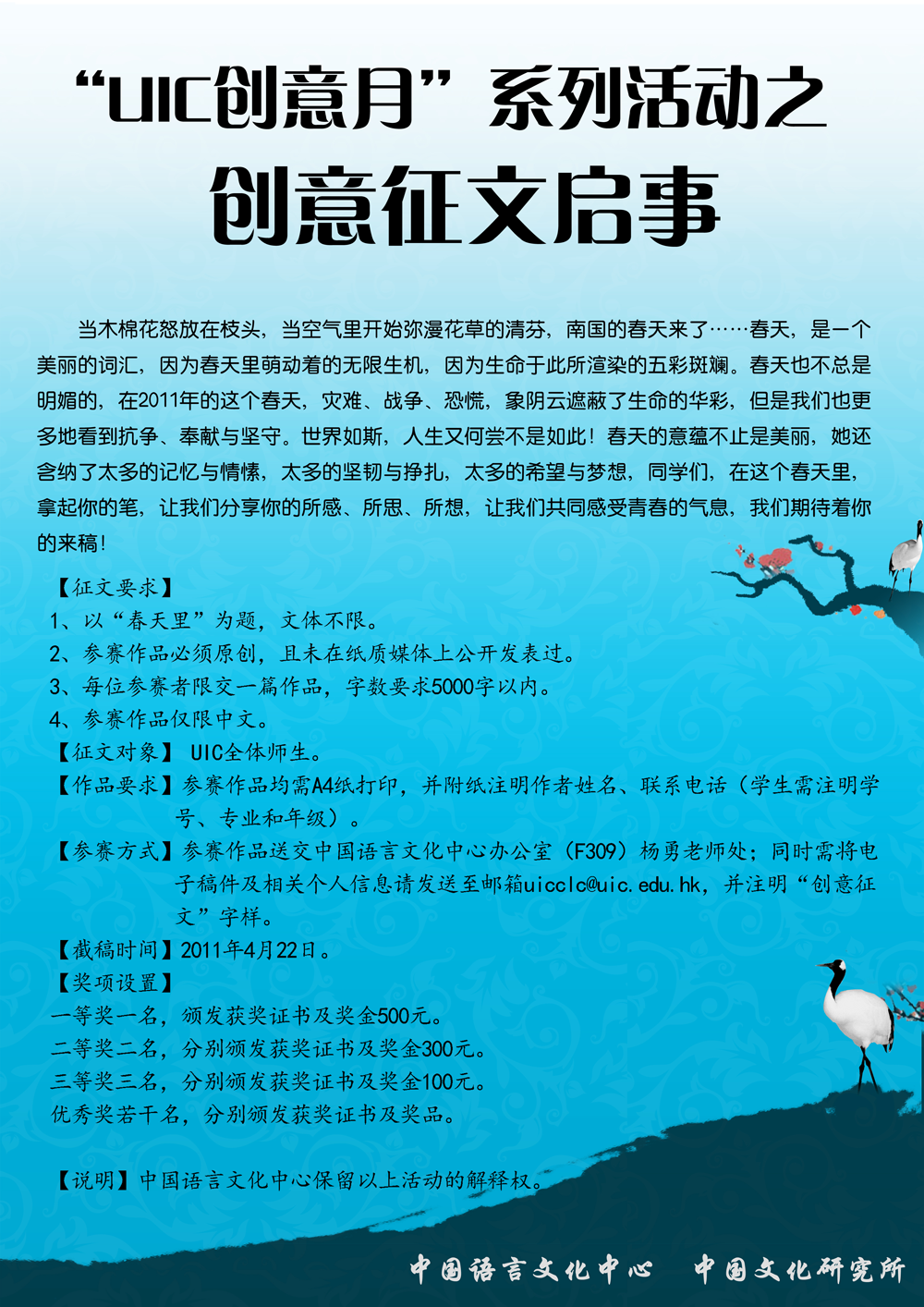 “UIC创意月”系列活动之

创意征文启事

当木棉花怒放在枝头，当空气里开始弥漫花草的清芬，南国的春天来了……春天，是一个美丽的词汇，因为春天里萌动着的无限生机，因为生命于此所渲染的五彩斑斓。春天也不总是明媚的，在2011年的这个春天，灾难、战争、恐慌，象阴云遮蔽了生命的华彩，但是我们也更多地看到抗争、奉献与坚守。世界如斯，人生又何尝不是如此！春天的意蕴不止是美丽，她还含纳了太多的记忆与情愫，太多的坚韧与挣扎，太多的希望与梦想，同学们，在这个春天里，拿起你的笔，让我们分享你的所感、所思、所想，让我们共同感受青春的气息，我们期待着你的来稿！

【征文要求】
1、以“春天里”为题，文体不限。
2、参赛作品必须原创，且未在纸质媒体上公开发表过。
3、每位参赛者限交一篇作品，字数要求5000字以内。
4、参赛作品仅限中文。
【征文对象】 UIC全体师生。
【作品要求】参赛作品均需A4纸打印，并附纸注明作者姓名、联系电话（学生需注明学号、专业和年级）。
【参赛方式】参赛作品送交中国语言文化中心办公室（F309）杨勇老师处；同时需将电子稿件及相关个人信息请发送至邮箱uicclc@uic.edu.hk，并注明“创意征文”字样。
【截稿时间】2011年4月22日。
【奖项设置】
一等奖一名，颁发获奖证书及奖金500元。
二等奖二名，分别颁发获奖证书及奖金300元。
三等奖三名，分别颁发获奖证书及奖金100元。
优秀奖若干名，分别颁发获奖证书及奖品。

【说明】中国语言文化中心保留以上活动的解释权。

中国语言文化中心 中国文化研究所